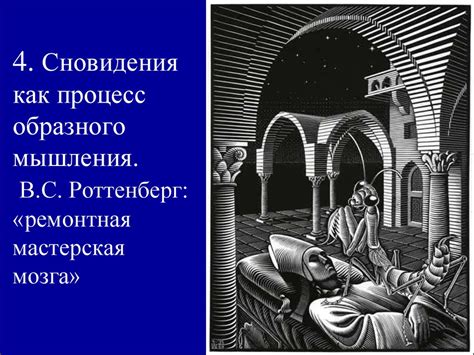 4. Сновидения как процесс образного мышления.
В.С. Роттенберг: «ремонтная мастерская мозга»